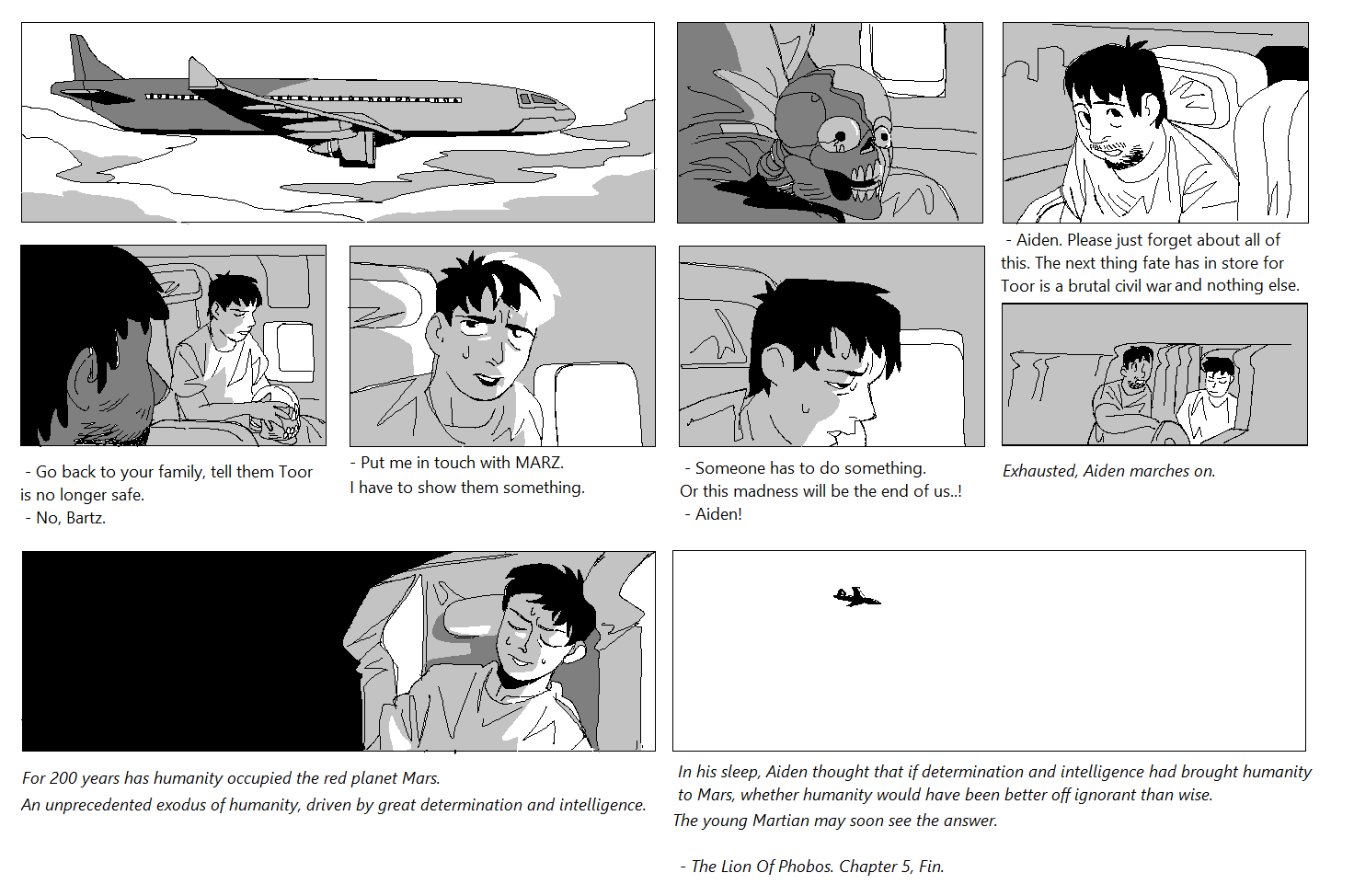 - Aiden. Please just forget about all of this. The next thing fate has in store for Toor is a brutal civil war and nothing else.

- Go back to your family, tell them Toor is no longer safe.
- No, Bartz.

- Put me in touch with MARZ.
I have to show them something.

- Someone has to do something.
Or this madness will be the end of us..!
- Aiden!

Exhausted, Aiden marches on.

For 200 years has humanity occupied the red planet Mars.
An unprecedented exodus of humanity, driven by great determination and intelligence.

In his sleep, Aiden thought that if determination and intelligence had brought humanity to Mars, whether humanity would have been better off ignorant than wise.
The young Martian may soon see the answer.

- The Lion Of Phobos. Chapter 5, Fin.